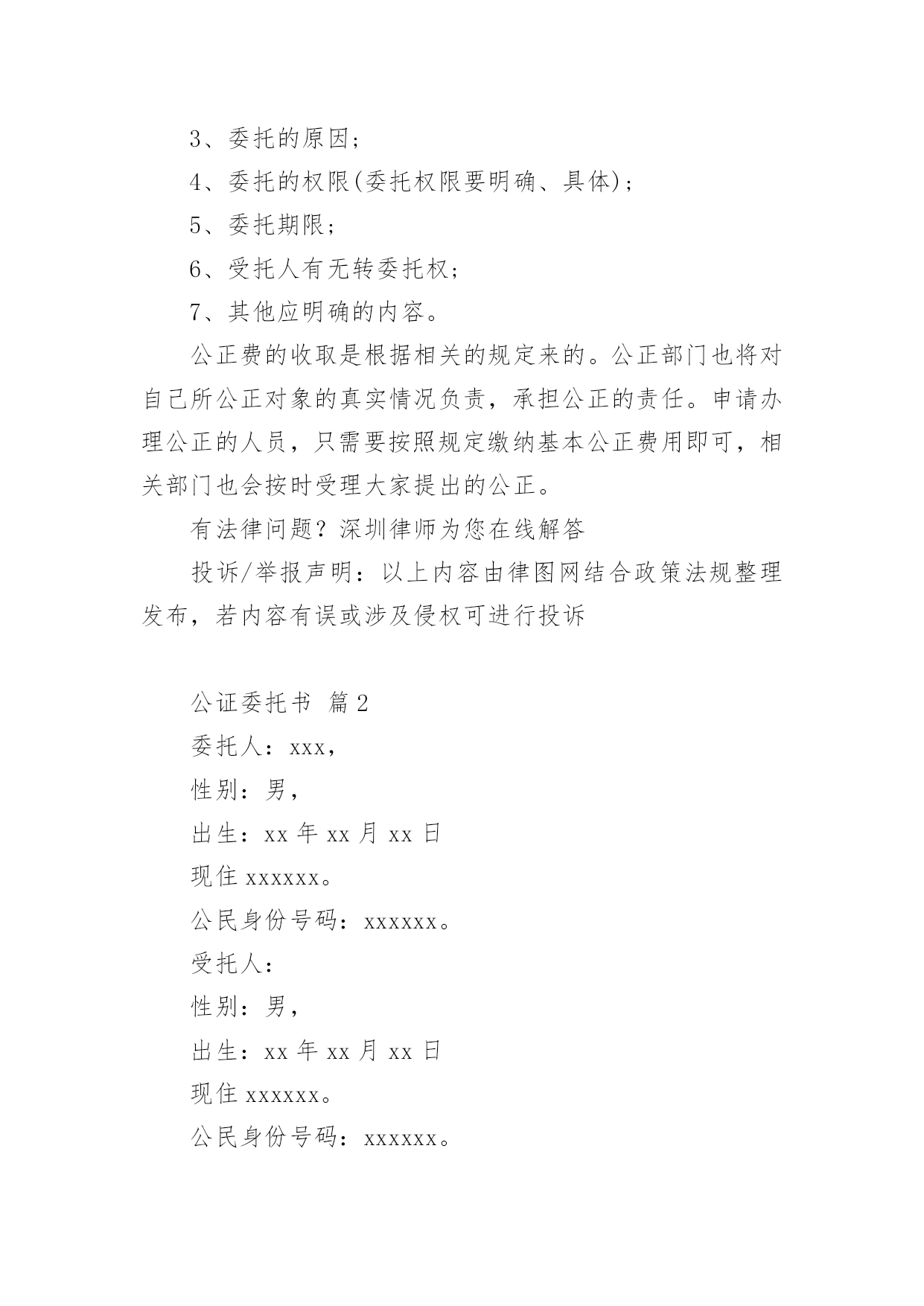 3、委托的原因;

4、委托的权限(委托权限要明确、具体);

5、委托期限;

6、受托人有无转委托权;

7、其他应明确的内容。

公正费的收取是根据相关的规定来的。公正部门也将对自己所公正对象的真实情况负责，承担公正的责任。申请办理公正的人员，只需要按照规定缴纳基本公正费用即可，相关部门也会按时受理大家提出的公正。

有法律问题？深圳律师为您在线解答

投诉/举报声明：以上内容由律图网结合政策法规整理发布，若内容有误或涉及侵权可进行投诉

公证委托书 篇2

委托人：xxx，

性别：男，

出生：xx年xx月xx日

现住xxxxxx。

公民身份号码：xxxxxx。

受托人：

性别：男，

出生：xx年xx月xx日

现住xxxxxx。

公民身份号码：xxxxxx。